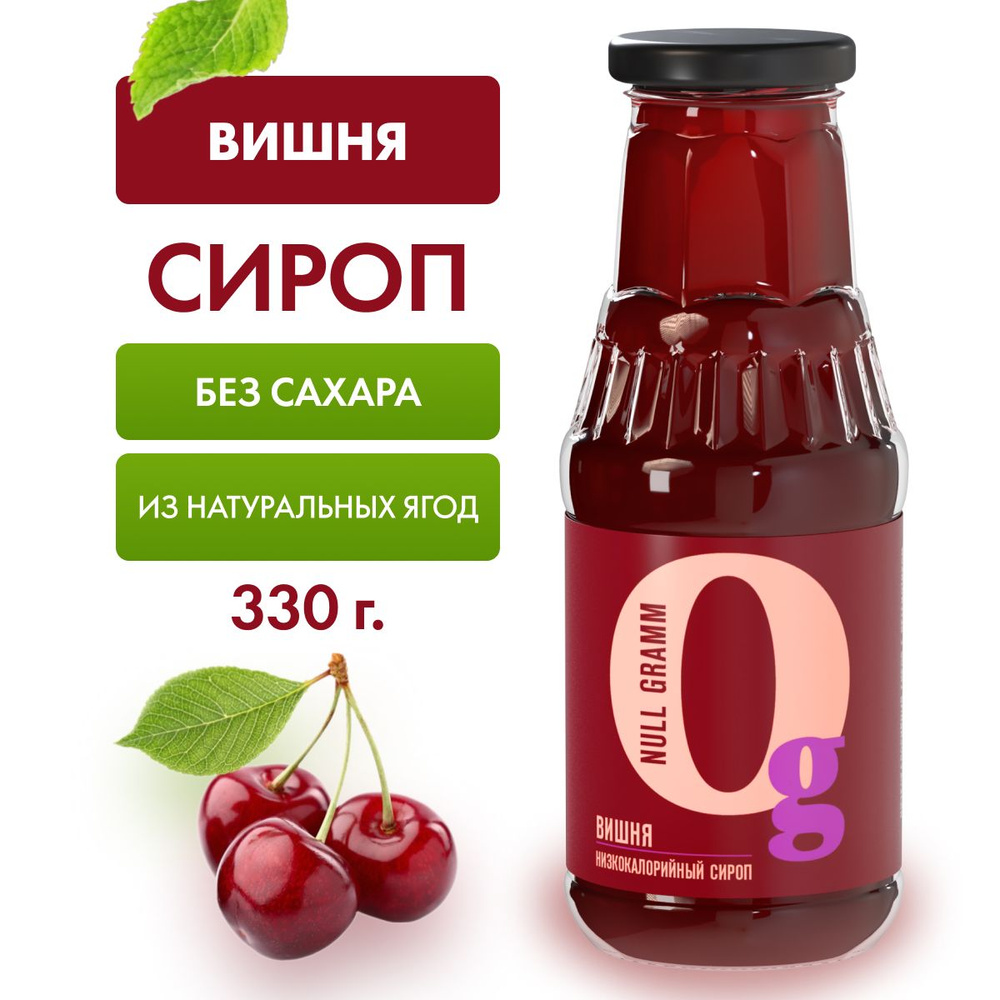 ВИШНЯ

СИРОП

БЕЗ САХАРА

ИЗ НАТУРАЛЬНЫХ ЯГОД

330 г.

NULL GRAMM

0g

ВИШНЯ

НИЗКОКАЛОРИЙНЫЙ СИРОП